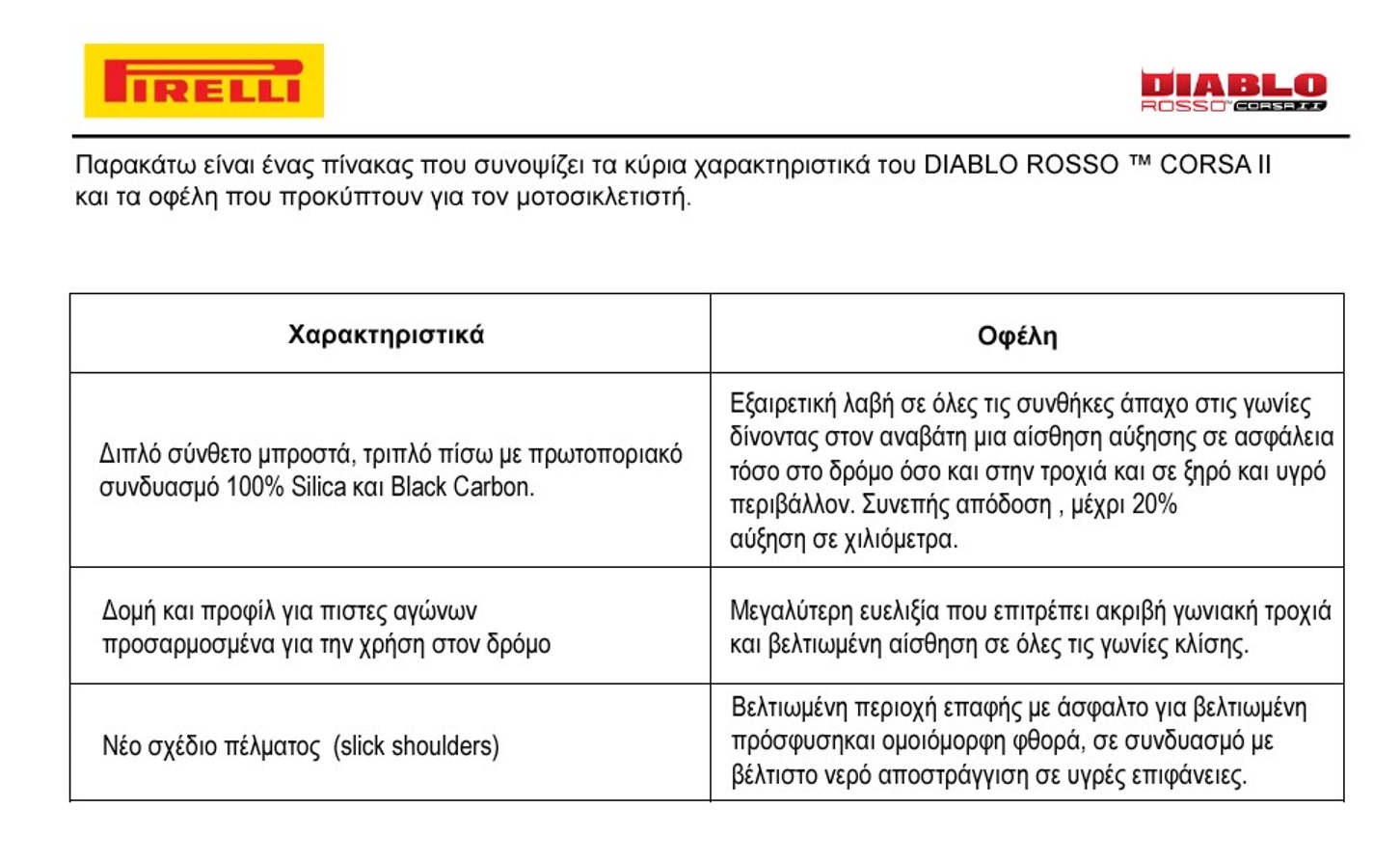 PIRELLI

DIABLO ROSSO CORSA II

Παρακάτω είναι ένας πίνακας που συνοψίζει τα κύρια χαρακτηριστικά του DIABLO ROSSO ™ CORSA II και τα οφέλη που προκύπτουν για τον μοτοσικλετιστή.

| Χαρακτηριστικά | Οφέλη |
|---|---|
| Διπλό σύνθετο μπροστά, τριπλό πίσω με πρωτοποριακό συνδυασμό 100% Silica και Black Carbon. | Εξαιρετική λαβή σε όλες τις συνθήκες άπαχο στις γωνίες δίνοντας στον αναβάτη μια αίσθηση αύξησης σε ασφάλεια τόσο στο δρόμο όσο και στην τροχιά και σε ξηρό και υγρό περιβάλλον. Συνεπής απόδοση , μέχρι 20% αύξηση σε χιλιόμετρα. |
| Δομή και προφίλ για πιστες αγώνων προσαρμοσμένα για την χρήση στον δρόμο | Μεγαλύτερη ευελιξία που επιτρέπει ακριβή γωνιακή τροχιά και βελτιωμένη αίσθηση σε όλες τις γωνίες κλίσης. |
| Νέο σχέδιο πέλματος (slick shoulders) | Βελτιωμένη περιοχή επαφής με άσφαλτο για βελτιωμένη πρόσφυσηκαι ομοιόμορφη φθορά, σε συνδυασμό με βέλτιστο νερό αποστράγγιση σε υγρές επιφάνειες. |